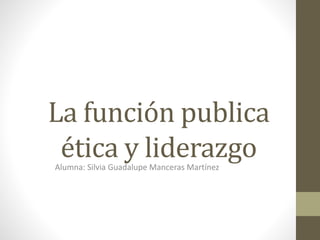 La función publica ética y liderazgo

Alumna: Silvia Guadalupe Manceras Martínez